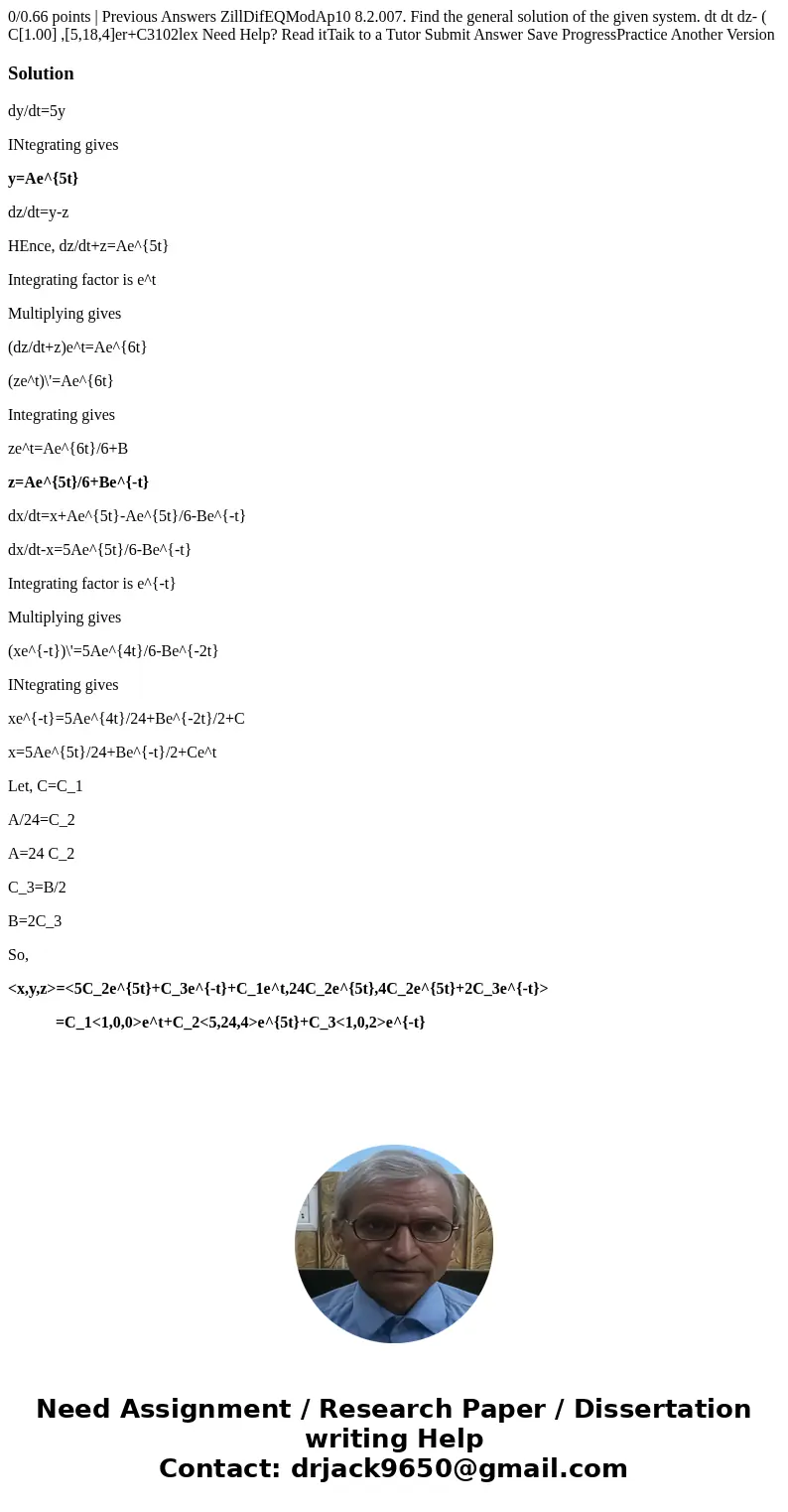 0/0.66 points | Previous Answers ZillDifEQModAp10 8.2.007. Find the general solution of the given system. dt dt dz- ( C[1.00] ,[5,18,4]er+C3102lex Need Help? Read itTaik to a Tutor Submit Answer Save ProgressPractice Another Version

Solution

dy/dt=5y

INtegrating gives

y=Ae^{5t}

dz/dt=y-z

HEnce, dz/dt+z=Ae^{5t}

Integrating factor is e^t

Multiplying gives

(dz/dt+z)e^t=Ae^{6t}

(ze^t)\'=Ae^{6t}

Integrating gives

ze^t=Ae^{6t}/6+B

z=Ae^{5t}/6+Be^{-t}

dx/dt=x+Ae^{5t}-Ae^{5t}/6-Be^{-t}

dx/dt-x=5Ae^{5t}/6-Be^{-t}

Integrating factor is e^{-t}

Multiplying gives

(xe^{-t})\'=5Ae^{4t}/6-Be^{-2t}

INtegrating gives

xe^{-t}=5Ae^{4t}/24+Be^{-2t}/2+C

x=5Ae^{5t}/24+Be^{-t}/2+Ce^t

Let, C=C_1

A/24=C_2

A=24 C_2

C_3=B/2

B=2C_3

So,

<x,y,z>=<5C_2e^{5t}+C_3e^{-t}+C_1e^t,24C_2e^{5t},4C_2e^{5t}+2C_3e^{-t}>

=C_1<1,0,0>e^t+C_2<5,24,4>e^{5t}+C_3<1,0,2>e^{-t}

Need Assignment / Research Paper / Dissertation writing Help
Contact: drjack9650@gmail.com